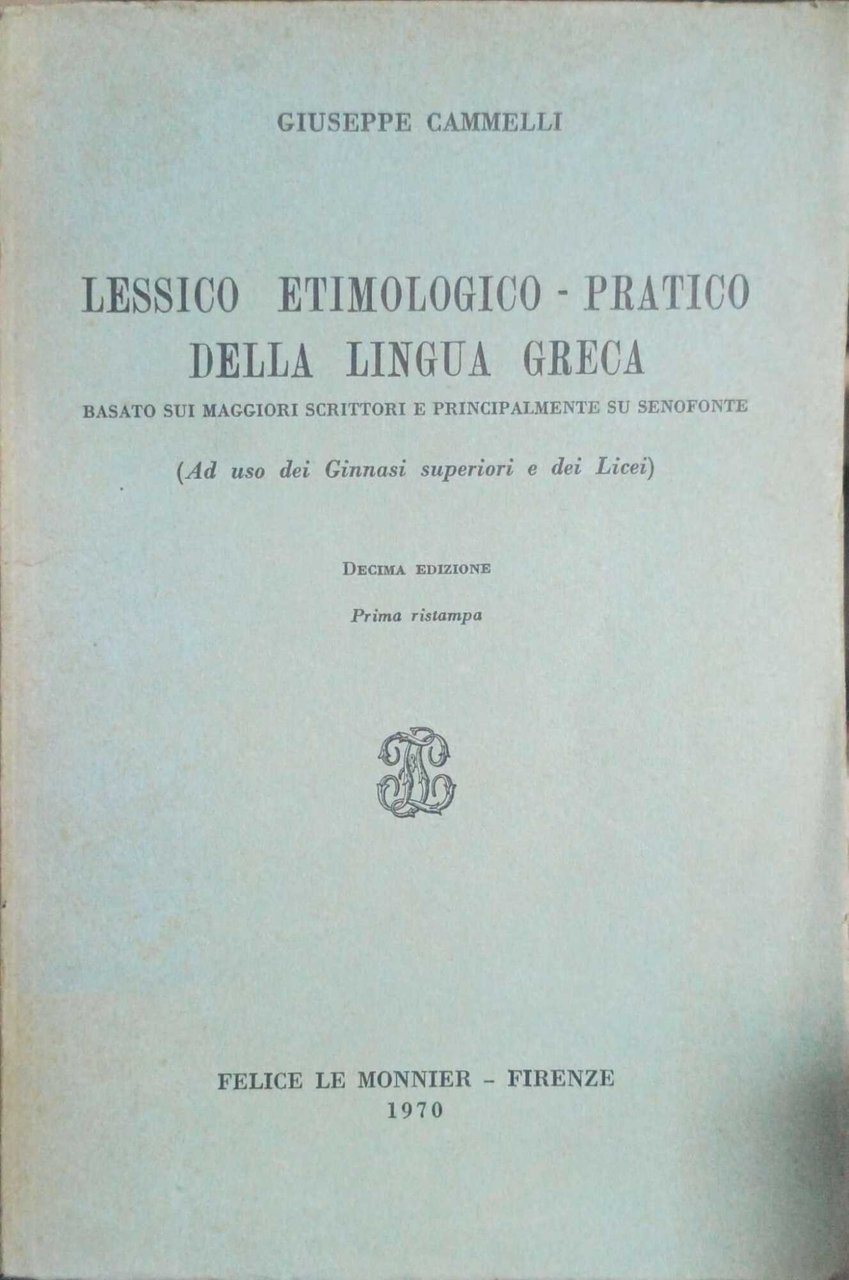 GIUSEPPE CAMMELLI

LESSICO ETIMOLOGICO - PRATICO
DELLA LINGUA GRECA
BASATO SUI MAGGIORI SCRITTORI E PRINCIPALMENTE SU SENOFONTE

(Ad uso dei Ginnasi superiori e dei Licei)

DECIMA EDIZIONE
Prima ristampa

FELICE LE MONNIER - FIRENZE
1970